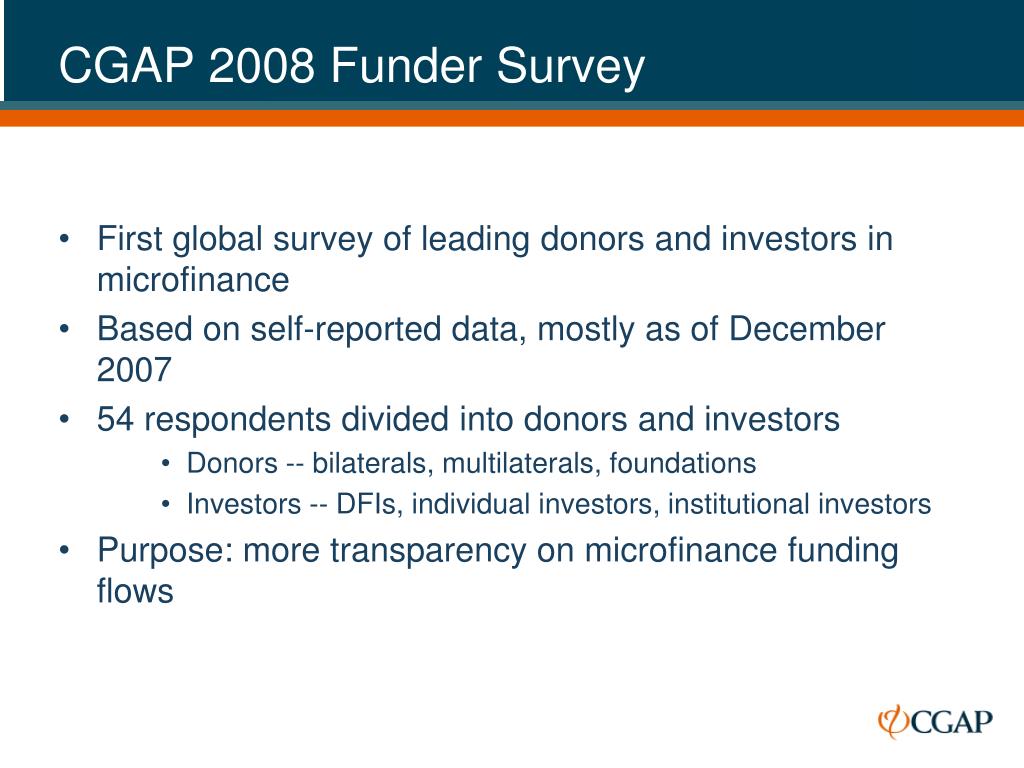 CGAP 2008 Funder Survey

• First global survey of leading donors and investors in microfinance
• Based on self-reported data, mostly as of December 2007
• 54 respondents divided into donors and investors
  • Donors -- bilaterals, multilaterals, foundations
  • Investors -- DFIs, individual investors, institutional investors
• Purpose: more transparency on microfinance funding flows

CGAP